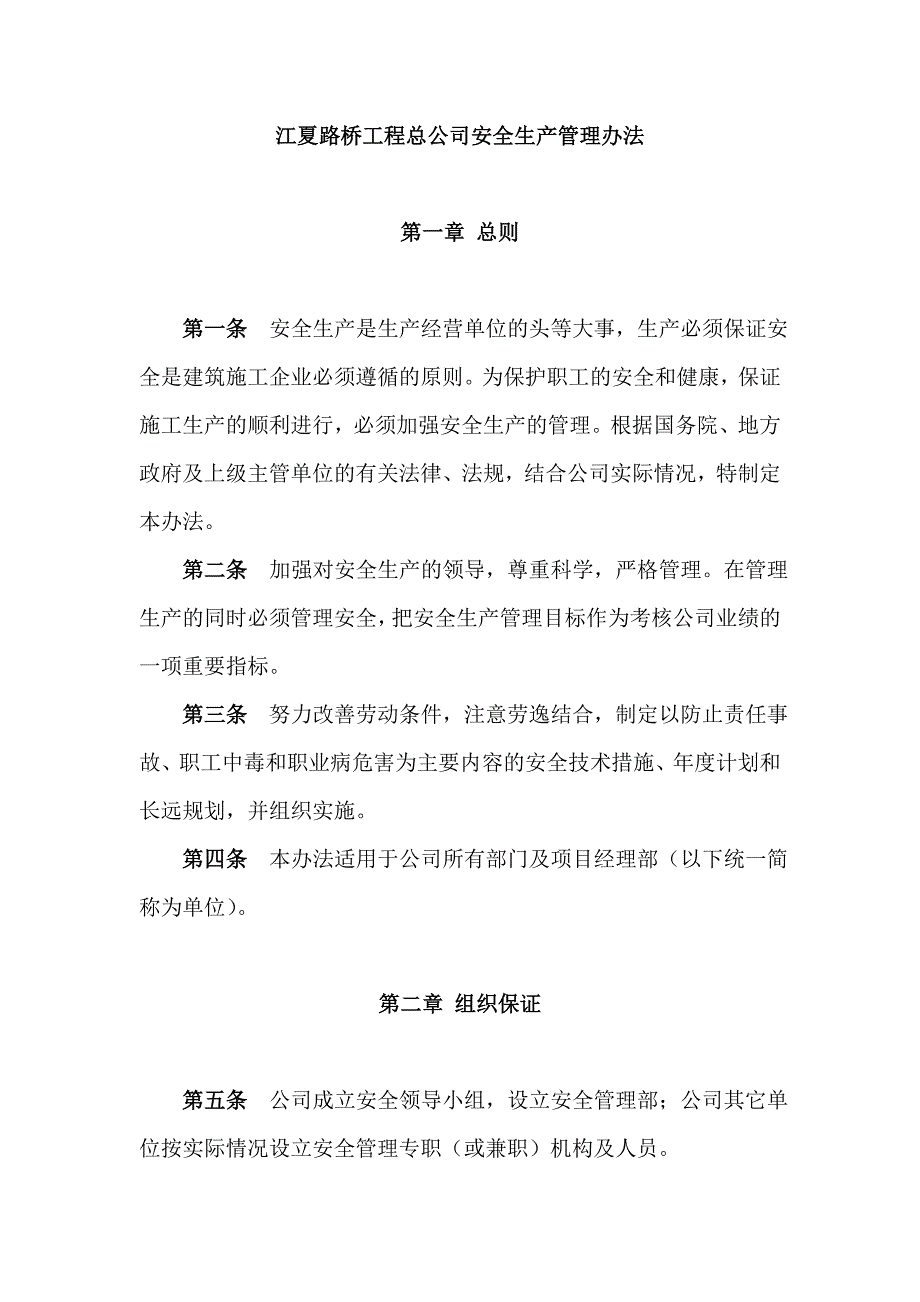 江夏路桥工程总公司安全生产管理办法

第一章 总则

第一条 安全生产是生产经营单位的头等大事，生产必须保证安全是建筑施工企业必须遵循的原则。为保护职工的安全和健康，保证施工生产的顺利进行，必须加强安全生产的管理。根据国务院、地方政府及上级主管单位的有关法律、法规，结合公司实际情况，特制定本办法。

第二条 加强对安全生产的领导，尊重科学，严格管理。在管理生产的同时必须管理安全，把安全生产管理目标作为考核公司业绩的一项重要指标。

第三条 努力改善劳动条件，注意劳逸结合，制定以防止责任事故、职工中毒和职业病危害为主要内容的安全技术措施、年度计划和长远规划，并组织实施。

第四条 本办法适用于公司所有部门及项目经理部（以下统一简称为单位）。

第二章 组织保证

第五条 公司成立安全领导小组，设立安全管理部；公司其它单位按实际情况设立安全管理专职（或兼职）机构及人员。